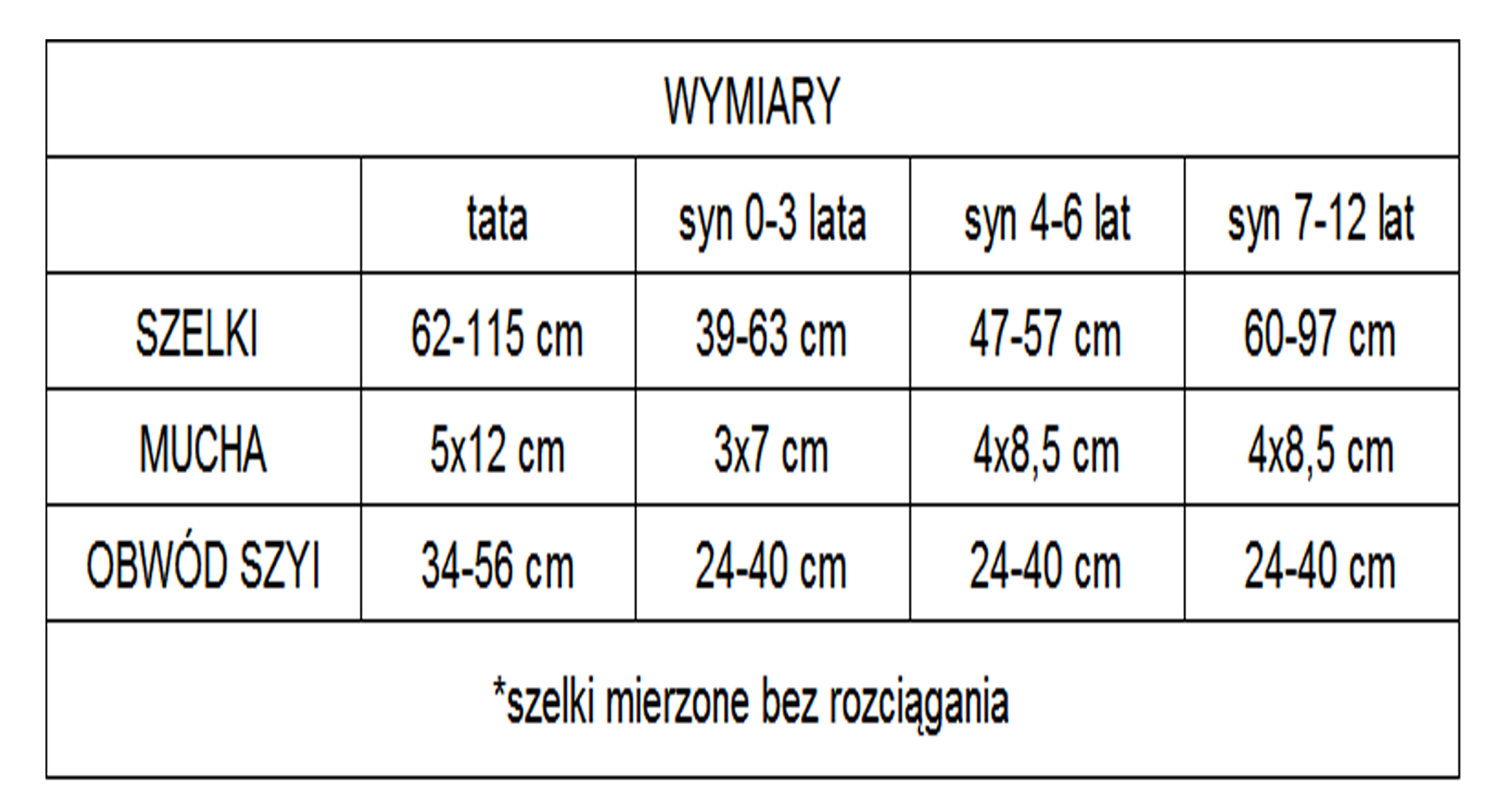 WYMIARY

| | tata | syn 0-3 lata | syn 4-6 lat | syn 7-12 lat |
|---|---|---|---|---|
| SZELKI | 62-115 cm | 39-63 cm | 47-57 cm | 60-97 cm |
| MUCHA | 5x12 cm | 3x7 cm | 4x8,5 cm | 4x8,5 cm |
| OBWÓD SZYI | 34-56 cm | 24-40 cm | 24-40 cm | 24-40 cm |

*szelki mierzone bez rozciągania